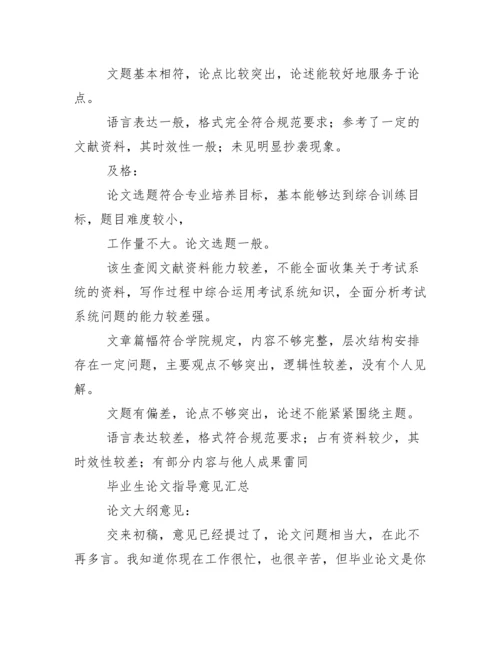 文题基本相符，论点比较突出，论述能较好地服务于论点。

语言表达一般，格式完全符合规范要求；参考了一定的文献资料，其时效性一般；未见明显抄袭现象。

及格：

论文选题符合专业培养目标，基本能够达到综合训练目标，题目难度较小，

工作量不大。论文选题一般。

该生查阅文献资料能力较差，不能全面收集关于考试系统的资料，写作过程中综合运用考试系统知识，全面分析考试系统问题的能力较差强。

文章篇幅符合学院规定，内容不够完整，层次结构安排存在一定问题，主要观点不够突出，逻辑性较差，没有个人见解。

文题有偏差，论点不够突出，论述不能紧紧围绕主题。

语言表达较差，格式符合规范要求；占有资料较少，其时效性较差；有部分内容与他人成果雷同

毕业生论文指导意见汇总

论文大纲意见：

交来初稿，意见已经提过了，论文问题相当大，在此不再多言。我知道你现在工作很忙，也很辛苦，但毕业论文是你